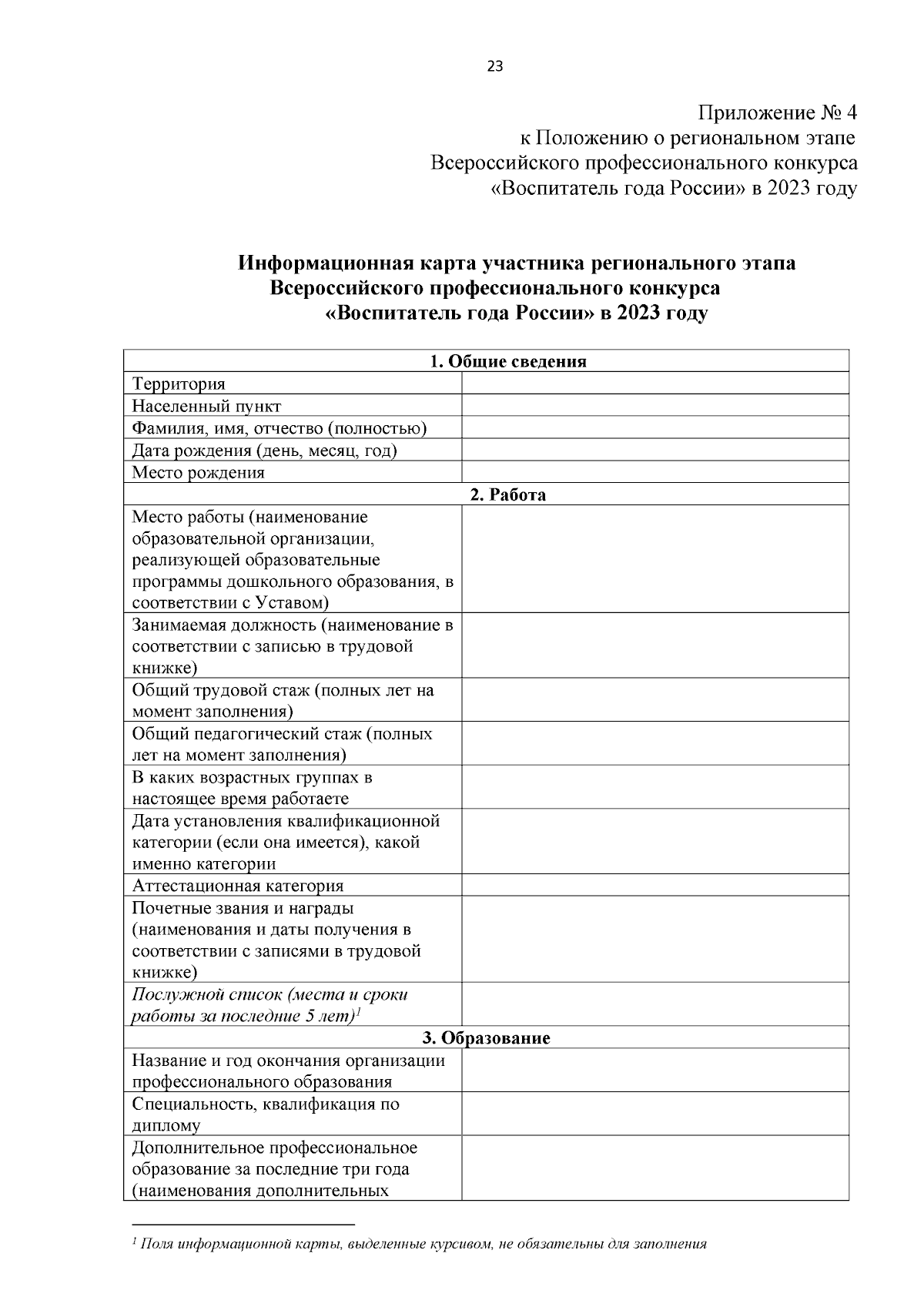 23

Приложение № 4
к Положению о региональном этапе
Всероссийского профессионального конкурса
«Воспитатель года России» в 2023 году

Информационная карта участника регионального этапа
Всероссийского профессионального конкурса
«Воспитатель года России» в 2023 году

| 1. Общие сведения | |
|---|---|
| Территория | |
| Населенный пункт | |
| Фамилия, имя, отчество (полностью) | |
| Дата рождения (день, месяц, год) | |
| Место рождения | |
| 2. Работа | |
| Место работы (наименование образовательной организации, реализующей образовательные программы дошкольного образования, в соответствии с Уставом) | |
| Занимаемая должность (наименование в соответствии с записью в трудовой книжке) | |
| Общий трудовой стаж (полных лет на момент заполнения) | |
| Общий педагогический стаж (полных лет на момент заполнения) | |
| В каких возрастных группах в настоящее время работаете | |
| Дата установления квалификационной категории (если она имеется), какой именно категории | |
| Аттестационная категория | |
| Почетные звания и награды (наименования и даты получения в соответствии с записями в трудовой книжке) | |
| Послужной список (места и сроки работы за последние 5 лет)$^1$ | |
| 3. Образование | |
| Название и год окончания организации профессионального образования | |
| Специальность, квалификация по диплому | |
| Дополнительное профессиональное образование за последние три года (наименования дополнительных | |

$^1$ Поля информационной карты, выделенные курсивом, не обязательны для заполнения